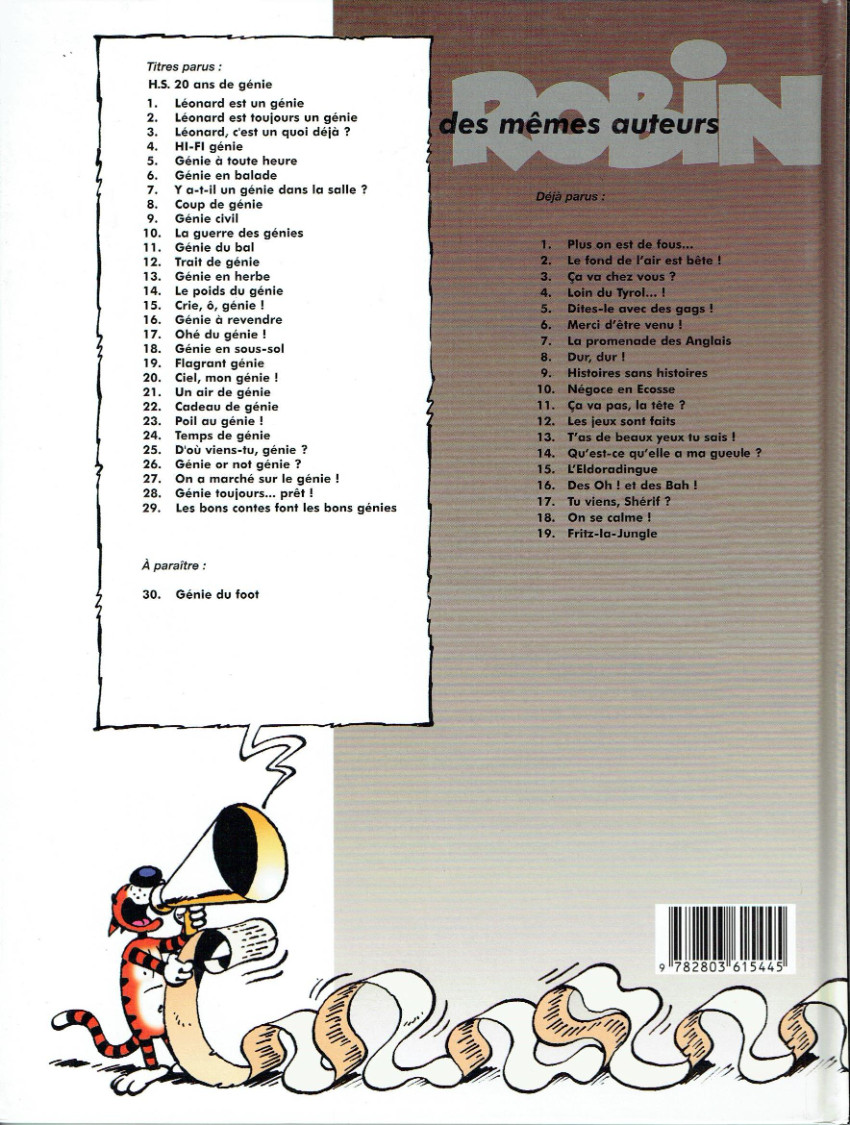 Titres parus :

H.S. 20 ans de génie
1. Léonard est un génie
2. Léonard est toujours un génie
3. Léonard, c'est un quoi déjà ?
4. HI-FI génie
5. Génie à toute heure
6. Génie en balade
7. Y a-t-il un génie dans la salle ?
8. Coup de génie
9. Génie civil
10. La guerre des génies
11. Génie du bal
12. Trait de génie
13. Génie en herbe
14. Le poids du génie
15. Crie, ô, génie !
16. Génie à revendre
17. Ohé du génie !
18. Génie en sous-sol
19. Flagrant génie
20. Ciel, mon génie !
21. Un air de génie
22. Cadeau de génie
23. Poil au génie !
24. Temps de génie
25. D'où viens-tu, génie ?
26. Génie or not génie ?
27. On a marché sur le génie !
28. Génie toujours... prêt !
29. Les bons contes font les bons génies

À paraître :

30. Génie du foot

ROBIN

des mêmes auteurs

Déjà parus :

1. Plus on est de fous...
2. Le fond de l'air est bête !
3. Ça va chez vous ?
4. Loin du Tyrol... !
5. Dites-le avec des gags !
6. Merci d'être venu !
7. La promenade des Anglais
8. Dur, dur !
9. Histoires sans histoires
10. Négoce en Ecosse
11. Ça va pas, la tête ?
12. Les jeux sont faits
13. T'as de beaux yeux tu sais !
14. Qu'est-ce qu'elle a ma gueule ?
15. L'Eldoradingue
16. Des Oh ! et des Bah !
17. Tu viens, Shérif ?
18. On se calme !
19. Fritz-la-Jungle

9 782803 615445